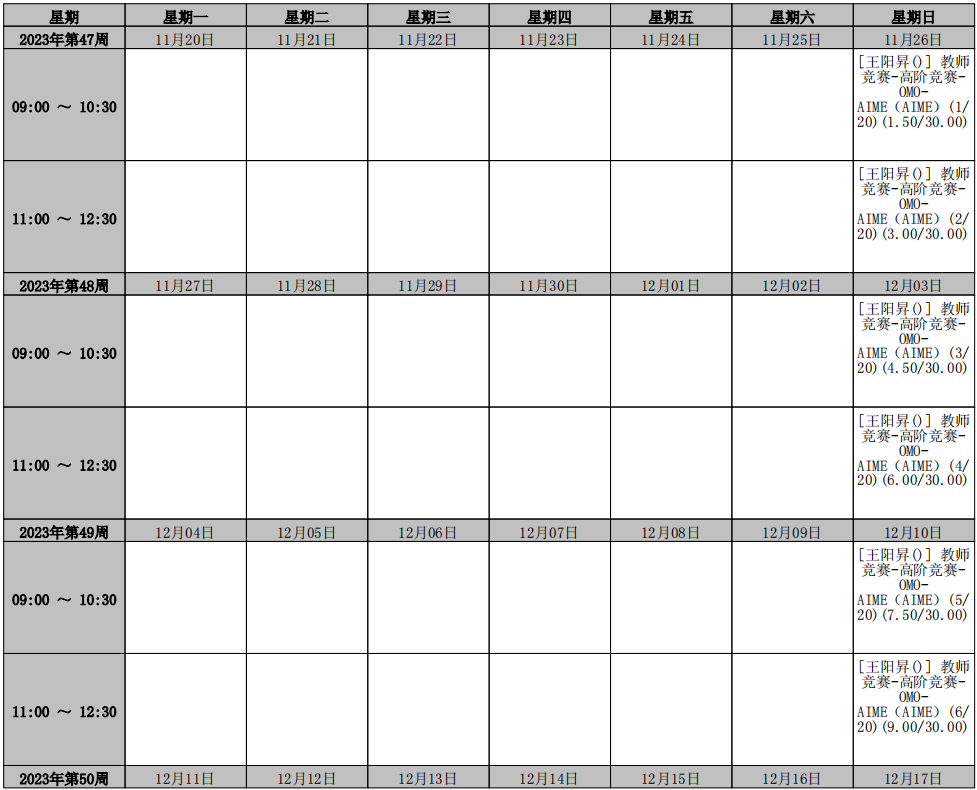 | 星期 | 星期一 | 星期二 | 星期三 | 星期四 | 星期五 | 星期六 | 星期日 |
|---|---|---|---|---|---|---|---|
| 2023年第47周 | 11月20日 | 11月21日 | 11月22日 | 11月23日 | 11月24日 | 11月25日 | 11月26日 |
| 09:00 ～ 10:30 | | | | | | | [王阳昇()] 教师竞赛-高阶竞赛-OMO-AIME (AIME) (1/20)(1.50/30.00) |
| 11:00 ～ 12:30 | | | | | | | [王阳昇()] 教师竞赛-高阶竞赛-OMO-AIME (AIME) (2/20)(3.00/30.00) |
| 2023年第48周 | 11月27日 | 11月28日 | 11月29日 | 11月30日 | 12月01日 | 12月02日 | 12月03日 |
| 09:00 ～ 10:30 | | | | | | | [王阳昇()] 教师竞赛-高阶竞赛-OMO-AIME (AIME) (3/20)(4.50/30.00) |
| 11:00 ～ 12:30 | | | | | | | [王阳昇()] 教师竞赛-高阶竞赛-OMO-AIME (AIME) (4/20)(6.00/30.00) |
| 2023年第49周 | 12月04日 | 12月05日 | 12月06日 | 12月07日 | 12月08日 | 12月09日 | 12月10日 |
| 09:00 ～ 10:30 | | | | | | | [王阳昇()] 教师竞赛-高阶竞赛-OMO-AIME (AIME) (5/20)(7.50/30.00) |
| 11:00 ～ 12:30 | | | | | | | [王阳昇()] 教师竞赛-高阶竞赛-OMO-AIME (AIME) (6/20)(9.00/30.00) |
| 2023年第50周 | 12月11日 | 12月12日 | 12月13日 | 12月14日 | 12月15日 | 12月16日 | 12月17日 |